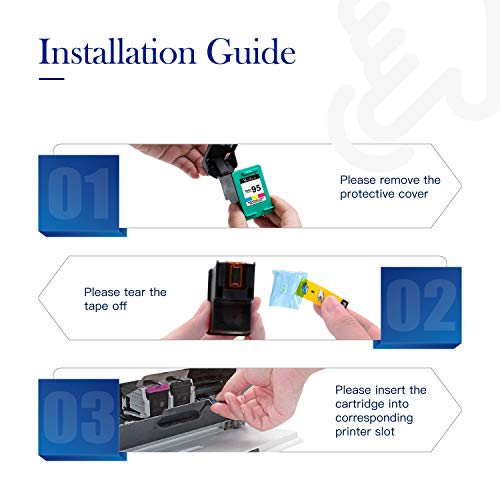 Installation Guide

01

95

Please remove the protective cover

Please tear the tape off

02

03

Please insert the cartridge into corresponding printer slot